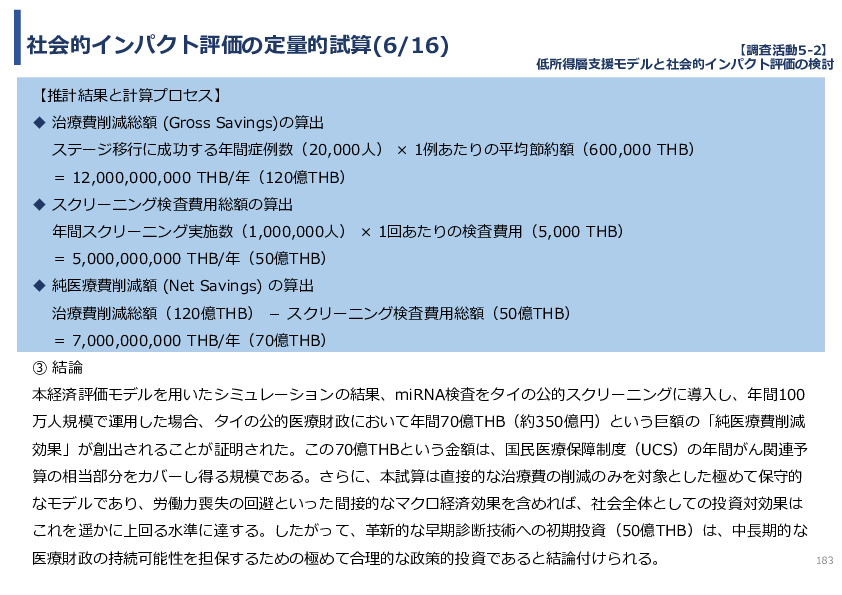 社会的インパクト評価の定量的試算(6/16)

【調査活動5-2】
低所得層支援モデルと社会的インパクト評価の検討

【推計結果と計算プロセス】
◆ 治療費削減総額 (Gross Savings)の算出
ステージ移行に成功する年間症例数（20,000人） × 1例あたりの平均節約額（600,000 THB）
= 12,000,000,000 THB/年（120億THB）
◆ スクリーニング検査費用総額の算出
年間スクリーニング実施数（1,000,000人） × 1回あたりの検査費用（5,000 THB）
= 5,000,000,000 THB/年（50億THB）
◆ 純医療費削減額 (Net Savings) の算出
治療費削減総額（120億THB） – スクリーニング検査費用総額（50億THB）
= 7,000,000,000 THB/年（70億THB）

③ 結論
本経済評価モデルを用いたシミュレーションの結果、miRNA検査をタイの公的スクリーニングに導入し、年間100万人規模で運用した場合、タイの公的医療財政において年間70億THB（約350億円）という巨額の「純医療費削減効果」が創出されることが証明された。この70億THBという金額は、国民医療保障制度（UCS）の年間がん関連予算の相当部分をカバーし得る規模である。さらに、本試算は直接的な治療費の削減のみを対象とした極めて保守的なモデルであり、労働力喪失の回避といった間接的なマクロ経済効果を含めれば、社会全体としての投資対効果はこれを遥かに上回る水準に達する。したがって、革新的な早期診断技術への初期投資（50億THB）は、中長期的な医療財政の持続可能性を担保するための極めて合理的な政策的投資であると結論付けられる。

183